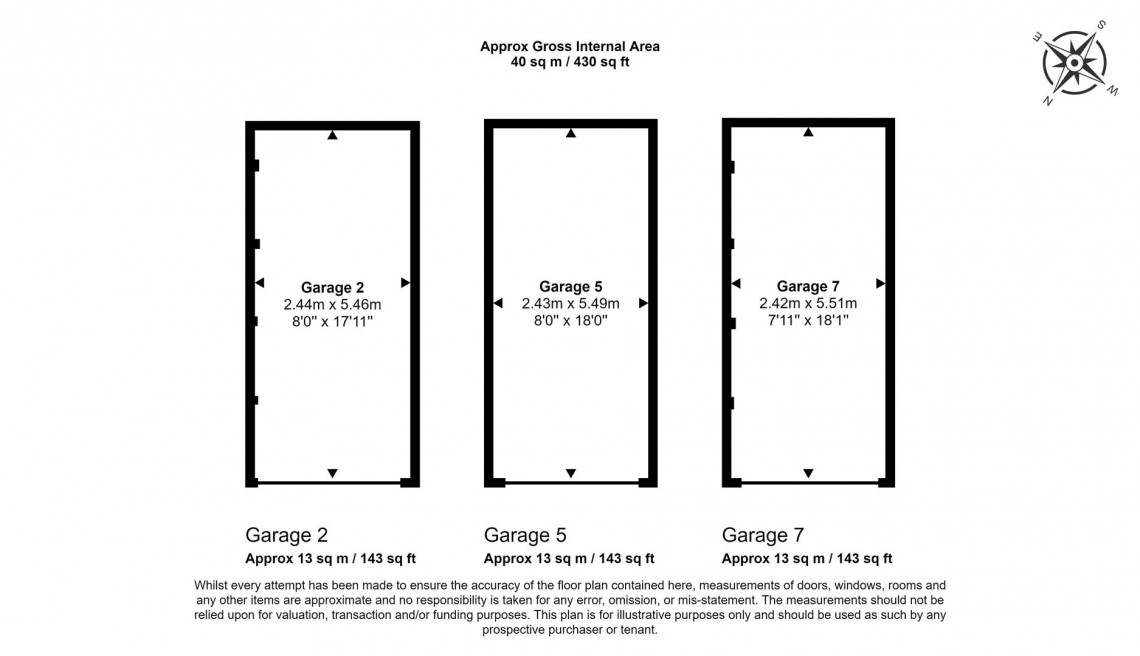 Approx Gross Internal Area
40 sq m / 430 sq ft

S
W
N
E

Garage 2
2.44m x 5.46m
8'0" x 17'11"

Garage 5
2.43m x 5.49m
8'0" x 18'0"

Garage 7
2.42m x 5.51m
7'11" x 18'1"

Garage 2
Approx 13 sq m / 143 sq ft

Garage 5
Approx 13 sq m / 143 sq ft

Garage 7
Approx 13 sq m / 143 sq ft

Whilst every attempt has been made to ensure the accuracy of the floor plan contained here, measurements of doors, windows, rooms and any other items are approximate and no responsibility is taken for any error, omission, or mis-statement. The measurements should not be relied upon for valuation, transaction and/or funding purposes. This plan is for illustrative purposes only and should be used as such by any prospective purchaser or tenant.